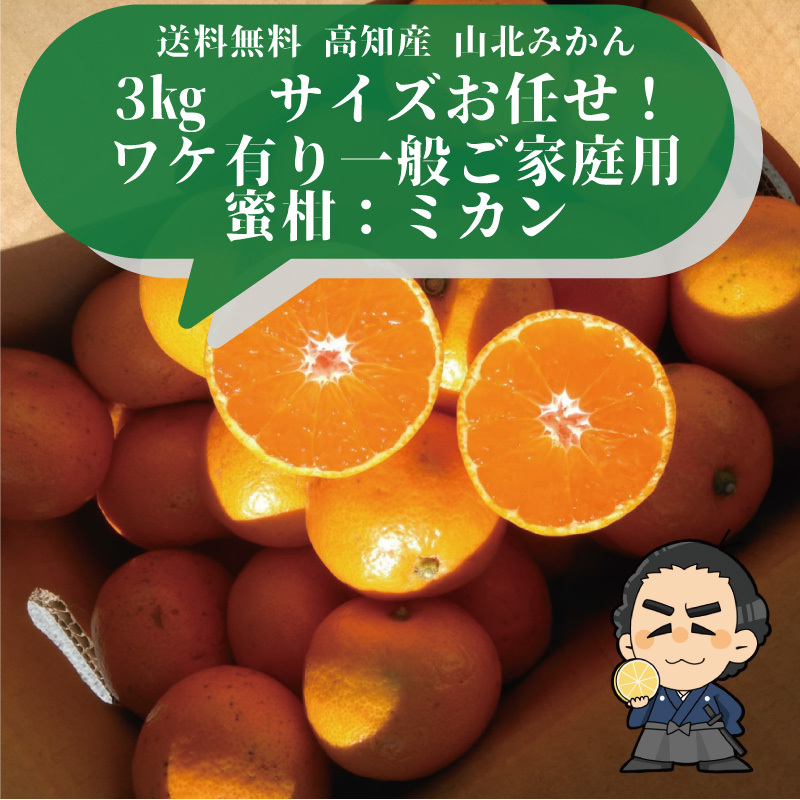 送料無料 高知産 山北みかん
3kg サイズお任せ！
ワケ有り一般ご家庭用
蜜柑：ミカン